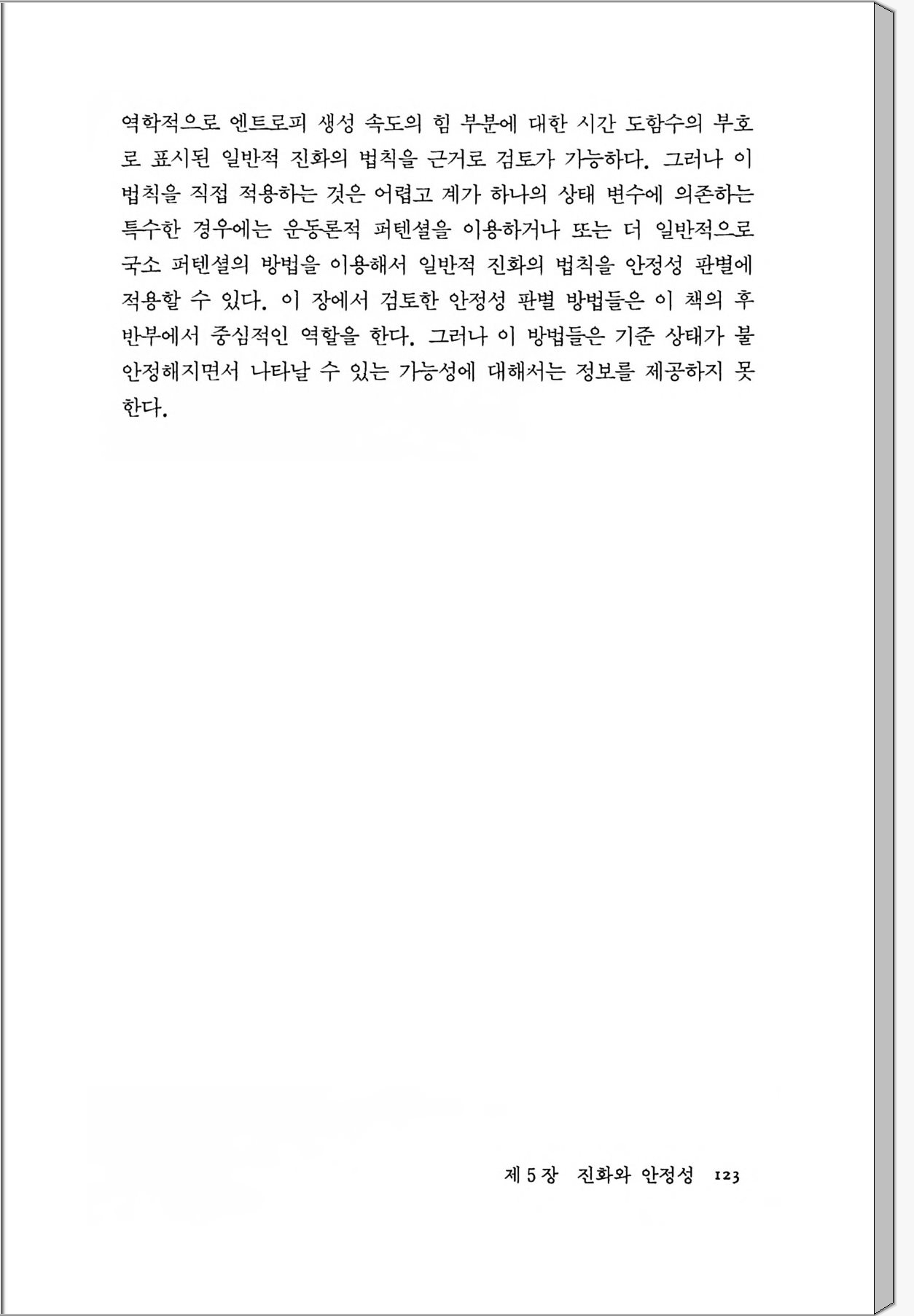 역학적으로 엔트로피 생성 속도의 힘 부분에 대한 시간 도함수의 부호로 표시된 일반적 진화의 법칙을 근거로 검토가 가능하다. 그러나 이 법칙을 직접 적용하는 것은 어렵고 계가 하나의 상태 변수에 의존하는 특수한 경우에는 운동론적 퍼텐셜을 이용하거나 또는 더 일반적으로 국소 퍼텐셜의 방법을 이용해서 일반적 진화의 법칙을 안정성 판별에 적용할 수 있다. 이 장에서 검토한 안정성 판별 방법들은 이 책의 후반부에서 중심적인 역할을 한다. 그러나 이 방법들은 기준 상태가 불안정해지면서 나타날 수 있는 가능성에 대해서는 정보를 제공하지 못한다.

제 5 장 진화와 안정성 123